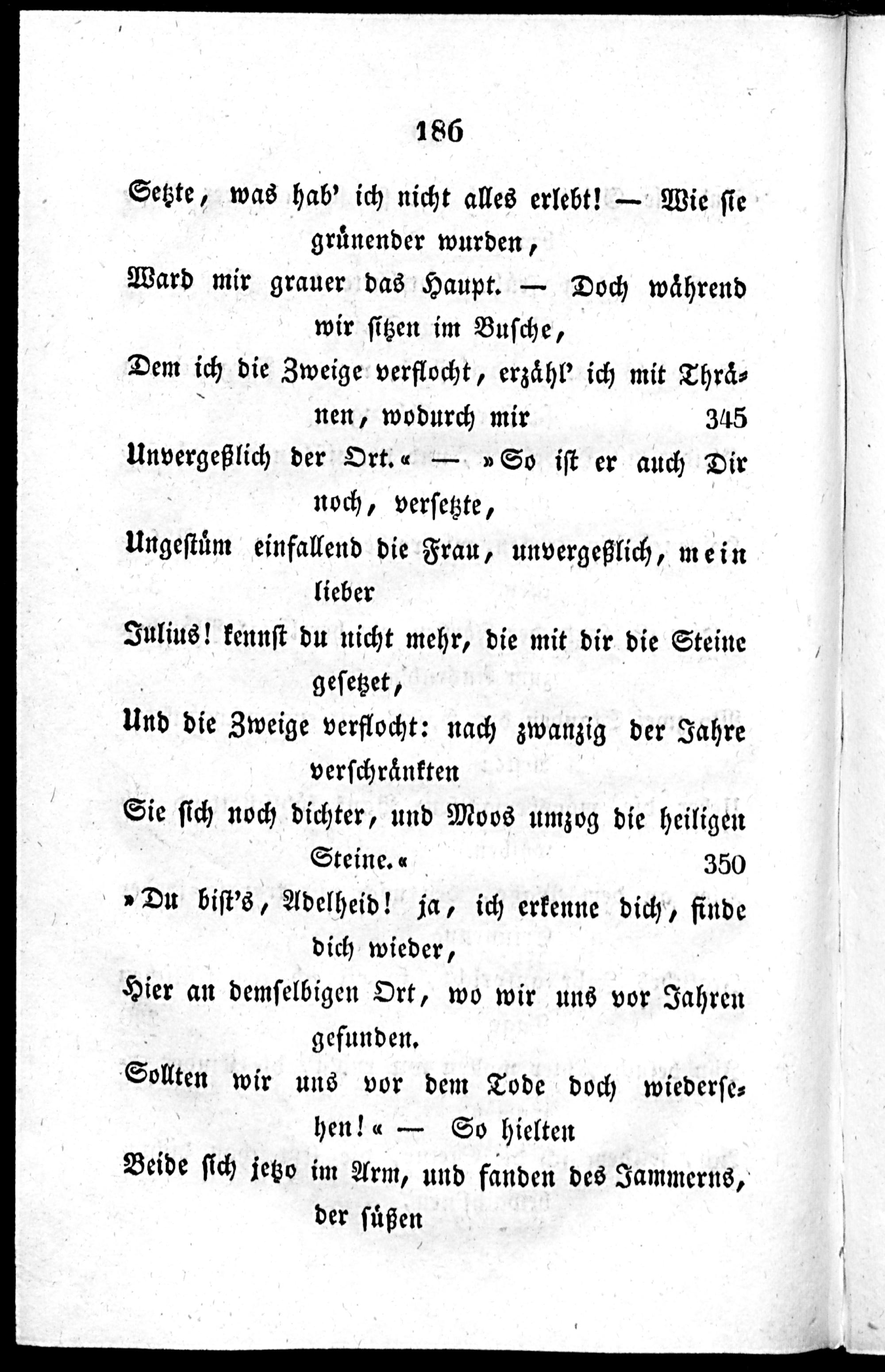 186

Setzte, was hab' ich nicht alles erlebt! — Wie sie grünender wurden,

Ward mir grauer das Haupt. — Doch während wir sitzen im Busche,

Dem ich die Zweige verflocht, erzähl' ich mit Thränen, wodurch mir 345

Unvergeßlich der Ort.« — »So ist er auch Dir noch, versetzte,

Ungestüm einfallend die Frau, unvergeßlich, mein lieber

Julius! kennst du nicht mehr, die mit dir die Steine gesetzet,

Und die Zweige verflocht: nach zwanzig der Jahre verschränkten

Sie sich noch dichter, und Moos umzog die heiligen Steine.« 350

»Du bist's, Adelheid! ja, ich erkenne dich, finde dich wieder,

Hier an demselbigen Ort, wo wir uns vor Jahren gefunden.

Sollten wir uns vor dem Tode doch wiedersehen!« — So hielten

Beide sich jetzo im Arm, und fanden des Jammerns, der süßen